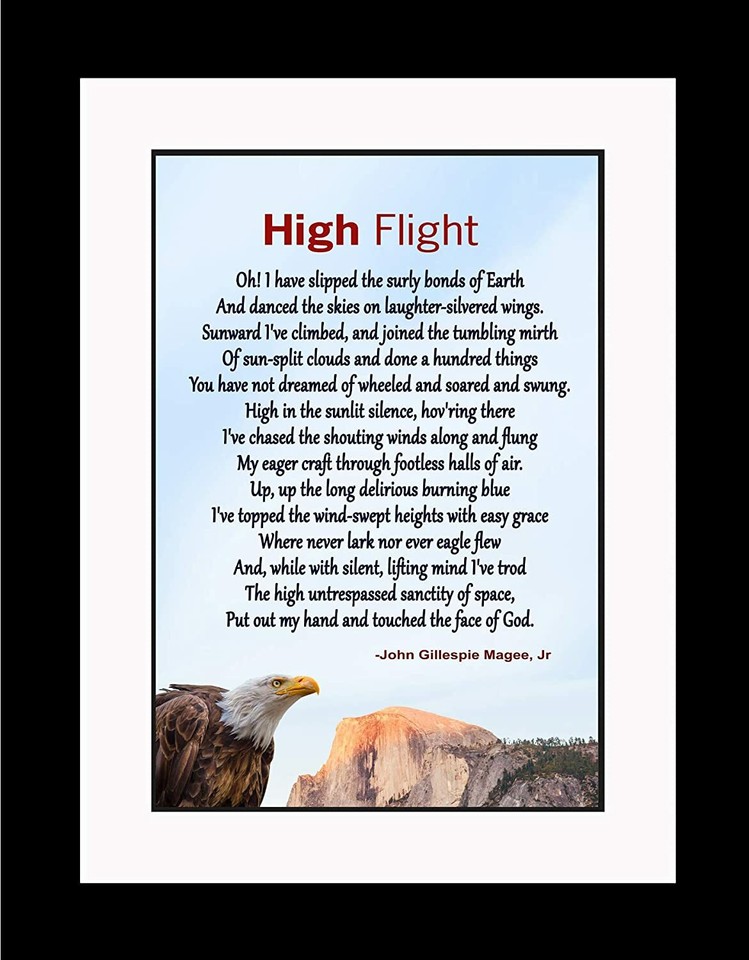 High Flight

Oh! I have slipped the surly bonds of Earth
And danced the skies on laughter-silvered wings.
Sunward I've climbed, and joined the tumbling mirth
Of sun-split clouds and done a hundred things
You have not dreamed of wheeled and soared and swung.
High in the sunlit silence, hov'ring there
I've chased the shouting winds along and flung
My eager craft through footless halls of air.
Up, up the long delirious burning blue
I've topped the wind-swept heights with easy grace
Where never lark nor ever eagle flew
And, while with silent, lifting mind I've trod
The high untrespassed sanctity of space,
Put out my hand and touched the face of God.

-John Gillespie Magee, Jr